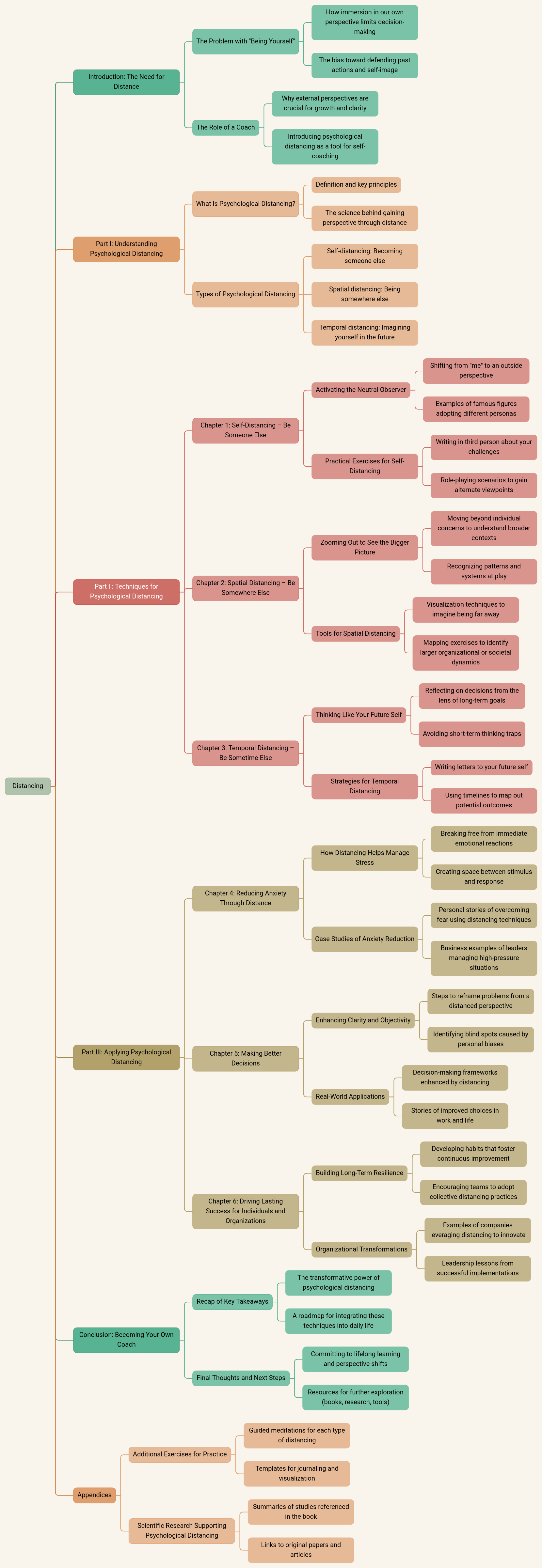 Distancing

Introduction: The Need for Distance

The Problem with "Being Yourself"

How immersion in our own perspective limits decision-making

The bias toward defending past actions and self-image

The Role of a Coach

Why external perspectives are crucial for growth and clarity

Introducing psychological distancing as a tool for self-coaching

Part I: Understanding Psychological Distancing

What is Psychological Distancing?

Definition and key principles

The science behind gaining perspective through distance

Types of Psychological Distancing

Self-distancing: Becoming someone else

Spatial distancing: Being somewhere else

Temporal distancing: Imagining yourself in the future

Part II: Techniques for Psychological Distancing

Chapter 1: Self-Distancing – Be Someone Else

Activating the Neutral Observer

Shifting from "me" to an outside perspective

Examples of famous figures adopting different personas

Practical Exercises for Self-Distancing

Writing in third person about your challenges

Role-playing scenarios to gain alternate viewpoints

Chapter 2: Spatial Distancing – Be Somewhere Else

Zooming Out to See the Bigger Picture

Moving beyond individual concerns to understand broader contexts

Recognizing patterns and systems at play

Tools for Spatial Distancing

Visualization techniques to imagine being far away

Mapping exercises to identify larger organizational or societal dynamics

Chapter 3: Temporal Distancing – Be Sometime Else

Thinking Like Your Future Self

Reflecting on decisions from the lens of long-term goals

Avoiding short-term thinking traps

Strategies for Temporal Distancing

Writing letters to your future self

Using timelines to map out potential outcomes

Part III: Applying Psychological Distancing

Chapter 4: Reducing Anxiety Through Distance

How Distancing Helps Manage Stress

Breaking free from immediate emotional reactions

Creating space between stimulus and response

Case Studies of Anxiety Reduction

Personal stories of overcoming fear using distancing techniques

Business examples of leaders managing high-pressure situations

Chapter 5: Making Better Decisions

Enhancing Clarity and Objectivity

Steps to reframe problems from a distanced perspective

Identifying blind spots caused by personal biases

Real-World Applications

Decision-making frameworks enhanced by distancing

Stories of improved choices in work and life

Chapter 6: Driving Lasting Success for Individuals and Organizations

Building Long-Term Resilience

Developing habits that foster continuous improvement

Encouraging teams to adopt collective distancing practices

Organizational Transformations

Examples of companies leveraging distancing to innovate

Leadership lessons from successful implementations

Conclusion: Becoming Your Own Coach

Recap of Key Takeaways

The transformative power of psychological distancing

A roadmap for integrating these techniques into daily life

Final Thoughts and Next Steps

Committing to lifelong learning and perspective shifts

Resources for further exploration (books, research, tools)

Appendices

Additional Exercises for Practice

Guided meditations for each type of distancing

Templates for journaling and visualization

Scientific Research Supporting Psychological Distancing

Summaries of studies referenced in the book

Links to original papers and articles